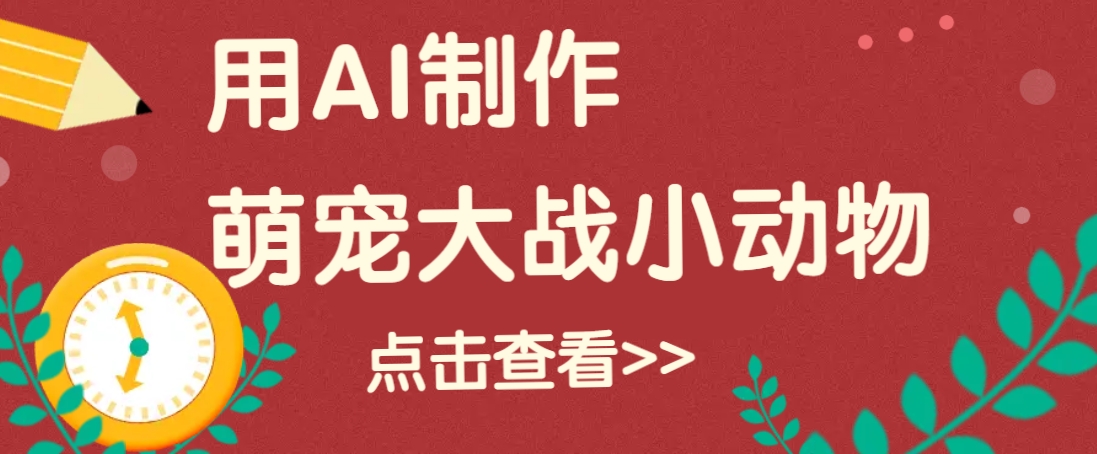 用AI制作
萌宠大战小动物

点击查看>>